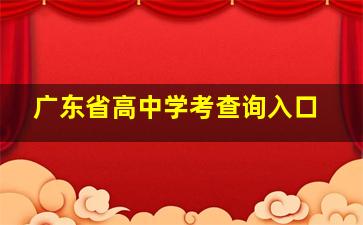 广东省高中学考查询入口